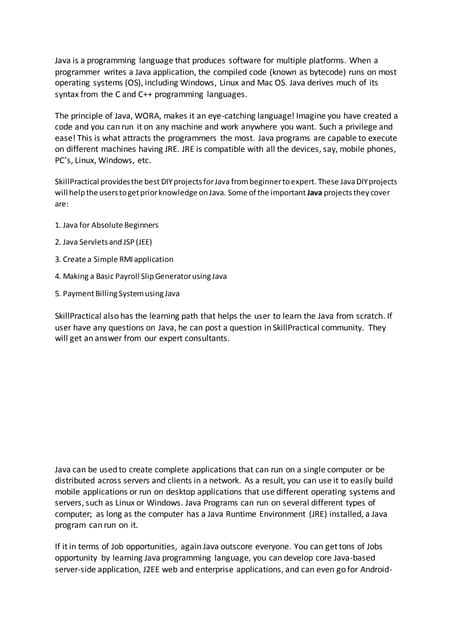 Java is a programming language that produces software for multiple platforms. When a programmer writes a Java application, the compiled code (known as bytecode) runs on most operating systems (OS), including Windows, Linux and Mac OS. Java derives much of its syntax from the C and C++ programming languages.

The principle of Java, WORA, makes it an eye-catching language! Imagine you have created a code and you can run it on any machine and work anywhere you want. Such a privilege and ease! This is what attracts the programmers the most. Java programs are capable to execute on different machines having JRE. JRE is compatible with all the devices, say, mobile phones, PC's, Linux, Windows, etc.

SkillPractical provides the best DIY projects for Java from beginner to expert. These Java DIY projects will help the users to get prior knowledge on Java. Some of the important Java projects they cover are:

1. Java for Absolute Beginners

2. Java Servlets and JSP (JEE)

3. Create a Simple RMI application

4. Making a Basic Payroll Slip Generator using Java

5. Payment Billing System using Java

SkillPractical also has the learning path that helps the user to learn the Java from scratch. If user have any questions on Java, he can post a question in SkillPractical community. They will get an answer from our expert consultants.

Java can be used to create complete applications that can run on a single computer or be distributed across servers and clients in a network. As a result, you can use it to easily build mobile applications or run on desktop applications that use different operating systems and servers, such as Linux or Windows. Java Programs can run on several different types of computer; as long as the computer has a Java Runtime Environment (JRE) installed, a Java program can run on it.

If it in terms of Job opportunities, again Java outscore everyone. You can get tons of Jobs opportunity by learning Java programming language, you can develop core Java-based server-side application, J2EE web and enterprise applications, and can even go for Android-